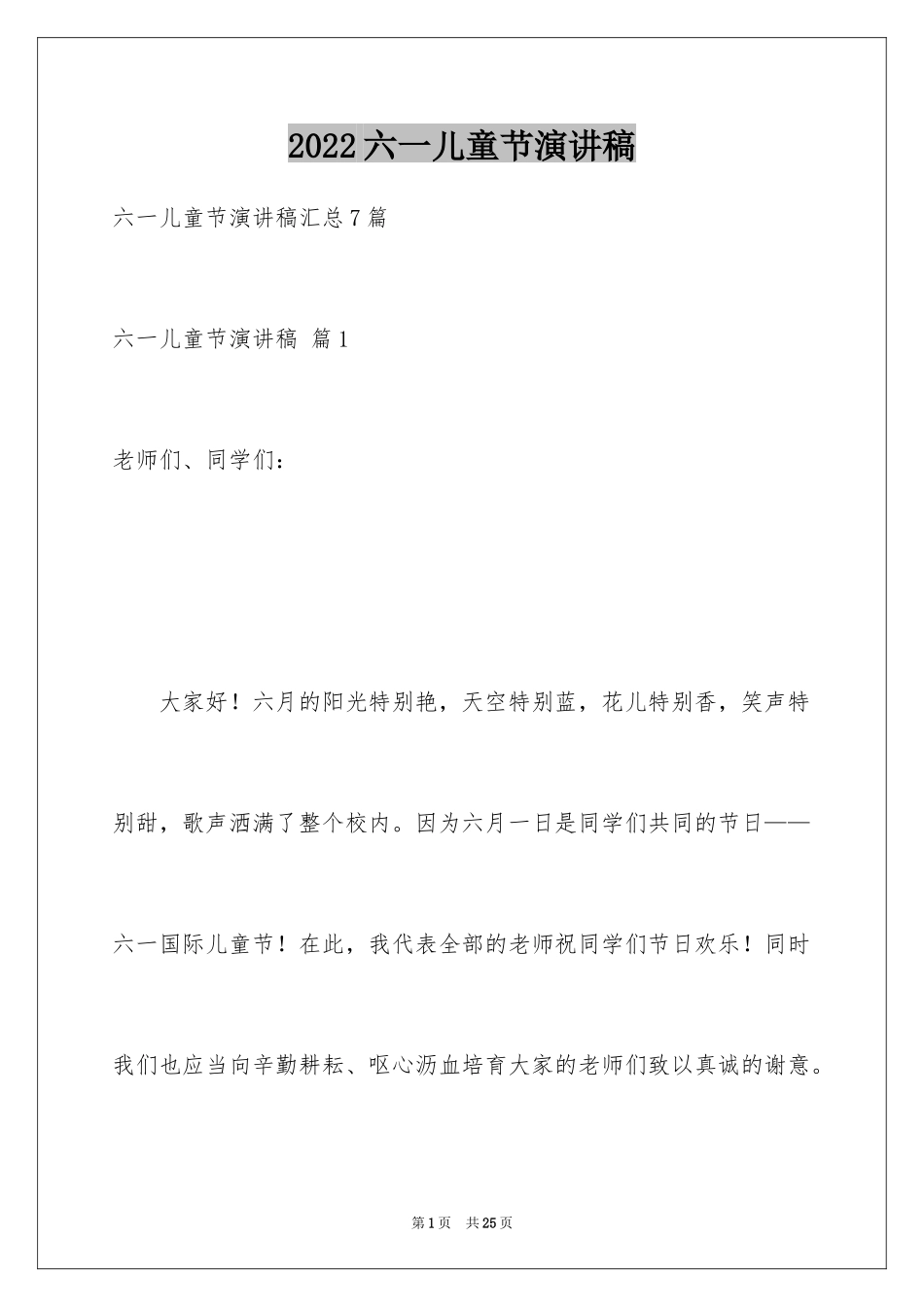 2022六一儿童节演讲稿

六一儿童节演讲稿汇总7篇

六一儿童节演讲稿 篇1

老师们、同学们：

大家好！六月的阳光特别艳，天空特别蓝，花儿特别香，笑声特别甜，歌声洒满了整个校内。因为六月一日是同学们共同的节日——六一国际儿童节！在此，我代表全部的老师祝同学们节日欢乐！同时我们也应当向辛勤耕耘、呕心沥血培育大家的老师们致以真诚的谢意。

第1页 共25页